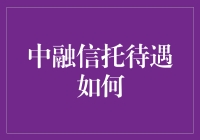 中融信托待遇如何